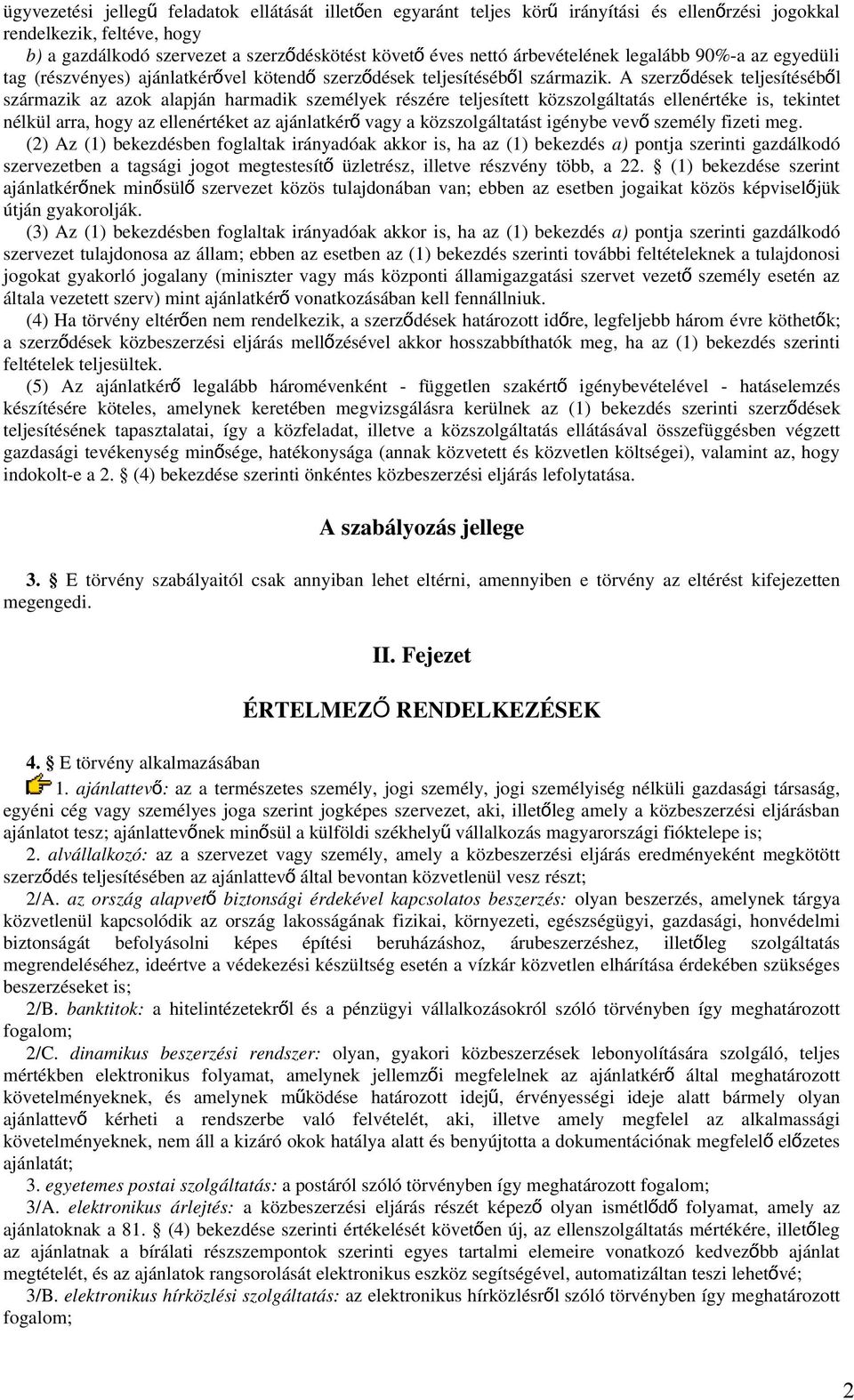 ügyvezetési jellegű feladatok ellátását illetően egyaránt teljes körű irányítási és ellenőrzési jogokkal rendelkezik, feltéve, hogy

b) a gazdálkodó szervezet a szerződéskötést követő éves nettó árbevételének legalább 90%-a az egyedüli tag (részvényes) ajánlatkérővel kötendő szerződések teljesítéséből származik. A szerződések teljesítéséből származik az azok alapján harmadik személyek részére teljesített közszolgáltatás ellenértéke is, tekintet nélkül arra, hogy az ellenértéket az ajánlatkérő vagy a közszolgáltatást igénybe vevő személy fizeti meg.

(2) Az (1) bekezdésben foglaltak irányadóak akkor is, ha az (1) bekezdés a) pontja szerinti gazdálkodó szervezetben a tagsági jogot megtestesítő üzletrész, illetve részvény több, a 22. § (1) bekezdése szerint ajánlatkérőnek minősülő szervezet közös tulajdonában van; ebben az esetben jogaikat közös képviselőjük útján gyakorolják.

(3) Az (1) bekezdésben foglaltak irányadóak akkor is, ha az (1) bekezdés a) pontja szerinti gazdálkodó szervezet tulajdonosa az állam; ebben az esetben az (1) bekezdés szerinti további feltételeknek a tulajdonosi jogokat gyakorló jogalany (miniszter vagy más központi államigazgatási szervet vezető személy esetén az általa vezetett szerv) mint ajánlatkérő vonatkozásában kell fennállniuk.

(4) Ha törvény eltérően nem rendelkezik, a szerződések határozott időre, legfeljebb három évre köthetők; a szerződések közbeszerzési eljárás mellőzésével akkor hosszabbíthatók meg, ha az (1) bekezdés szerinti feltételek teljesültek.

(5) Az ajánlatkérő legalább háromévenként - független szakértő igénybevételével - hatáselemzés készítésére köteles, amelynek keretében megvizsgálásra kerülnek az (1) bekezdés szerinti szerződések teljesítésének tapasztalatai, így a közfeladat, illetve a közszolgáltatás ellátásával összefüggésben végzett gazdasági tevékenység minősége, hatékonysága (annak közvetett és közvetlen költségei), valamint az, hogy indokolt-e a 2. § (4) bekezdése szerinti önkéntes közbeszerzési eljárás lefolytatása.

A szabályozás jellege

3. § E törvény szabályaitól csak annyiban lehet eltérni, amennyiben e törvény az eltérést kifejezetten megengedi.

II. Fejezet

ÉRTELMEZŐ RENDELKEZÉSEK

4. § E törvény alkalmazásában

1. ajánlattevő: az a természetes személy, jogi személy, jogi személyiség nélküli gazdasági társaság, egyéni cég vagy személyes joga szerint jogképes szervezet, aki, illetőleg amely a közbeszerzési eljárásban ajánlatot tesz; ajánlattevőnek minősül a külföldi székhelyű vállalkozás magyarországi fióktelepe is;

2. alvállalkozó: az a szervezet vagy személy, amely a közbeszerzési eljárás eredményeként megkötött szerződés teljesítésében az ajánlattevő által bevontan közvetlenül vesz részt;

2/A. az ország alapvető biztonsági érdekével kapcsolatos beszerzés: olyan beszerzés, amelynek tárgya közvetlenül kapcsolódik az ország lakosságának fizikai, környezeti, egészségügyi, gazdasági, honvédelmi biztonságát befolyásolni képes építési beruházáshoz, árubeszerzéshez, illetőleg szolgáltatás megrendeléséhez, ideértve a védekezési készültség esetén a vízkár közvetlen elhárítása érdekében szükséges beszerzéseket is;

2/B. banktitok: a hitelintézetekről és a pénzügyi vállalkozásokról szóló törvényben így meghatározott fogalom;

2/C. dinamikus beszerzési rendszer: olyan, gyakori közbeszerzések lebonyolítására szolgáló, teljes mértékben elektronikus folyamat, amelynek jellemzői megfelelnek az ajánlatkérő által meghatározott követelményeknek, és amelynek működése határozott idejű, érvényességi ideje alatt bármely olyan ajánlattevő kérheti a rendszerbe való felvételét, aki, illetve amely megfelel az alkalmassági követelményeknek, nem áll a kizáró okok hatálya alatt és benyújtotta a dokumentációnak megfelelő előzetes ajánlatát;

3. egyetemes postai szolgáltatás: a postáról szóló törvényben így meghatározott fogalom;

3/A. elektronikus árlejtés: a közbeszerzési eljárás részét képező olyan ismétlődő folyamat, amely az ajánlatoknak a 81. § (4) bekezdése szerinti értékelését követően új, az ellenszolgáltatás mértékére, illetőleg az ajánlatnak a bírálati részszempontok szerinti egyes tartalmi elemeire vonatkozó kedvezőbb ajánlat megtételét, és az ajánlatok rangsorolását elektronikus eszköz segítségével, automatizáltan teszi lehetővé;

3/B. elektronikus hírközlési szolgáltatás: az elektronikus hírközlésről szóló törvényben így meghatározott fogalom;

2